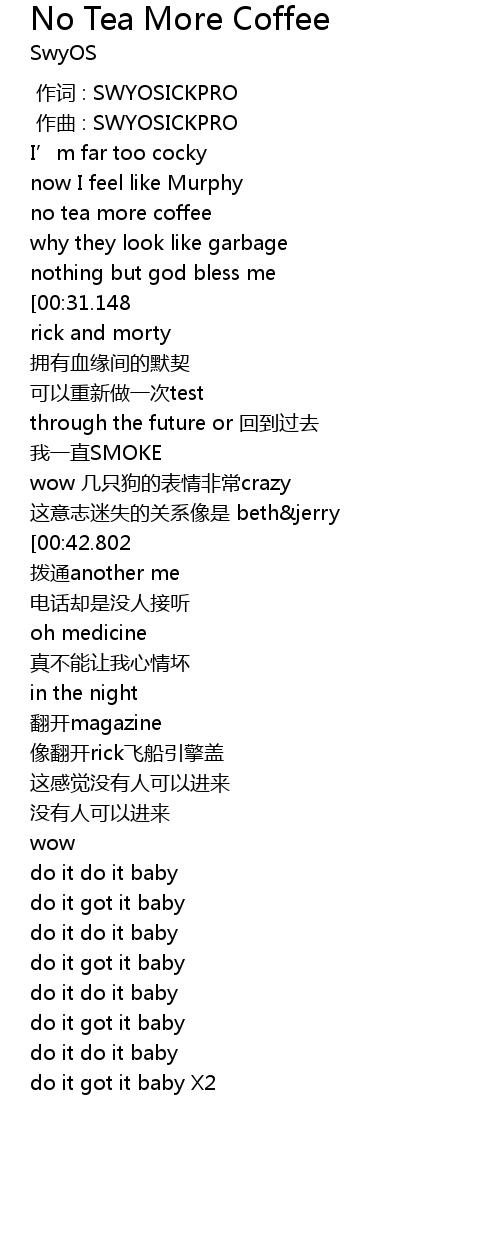 No Tea More Coffee
SwyOS

作词 : SWYOSICKPRO
作曲 : SWYOSICKPRO
I’m far too cocky
now I feel like Murphy
no tea more coffee
why they look like garbage
nothing but god bless me
[00:31.148
rick and morty
拥有血缘间的默契
可以重新做一次test
through the future or 回到过去
我一直SMOKE
wow 几只狗的表情非常crazy
这意志迷失的关系像是 beth&jerry
[00:42.802
拨通another me
电话却是没人接听
oh medicine
真不能让我心情坏
in the night
翻开magazine
像翻开rick飞船引擎盖
这感觉没有人可以进来
没有人可以进来
wow
do it do it baby
do it got it baby
do it do it baby
do it got it baby
do it do it baby
do it got it baby
do it do it baby
do it got it baby X2